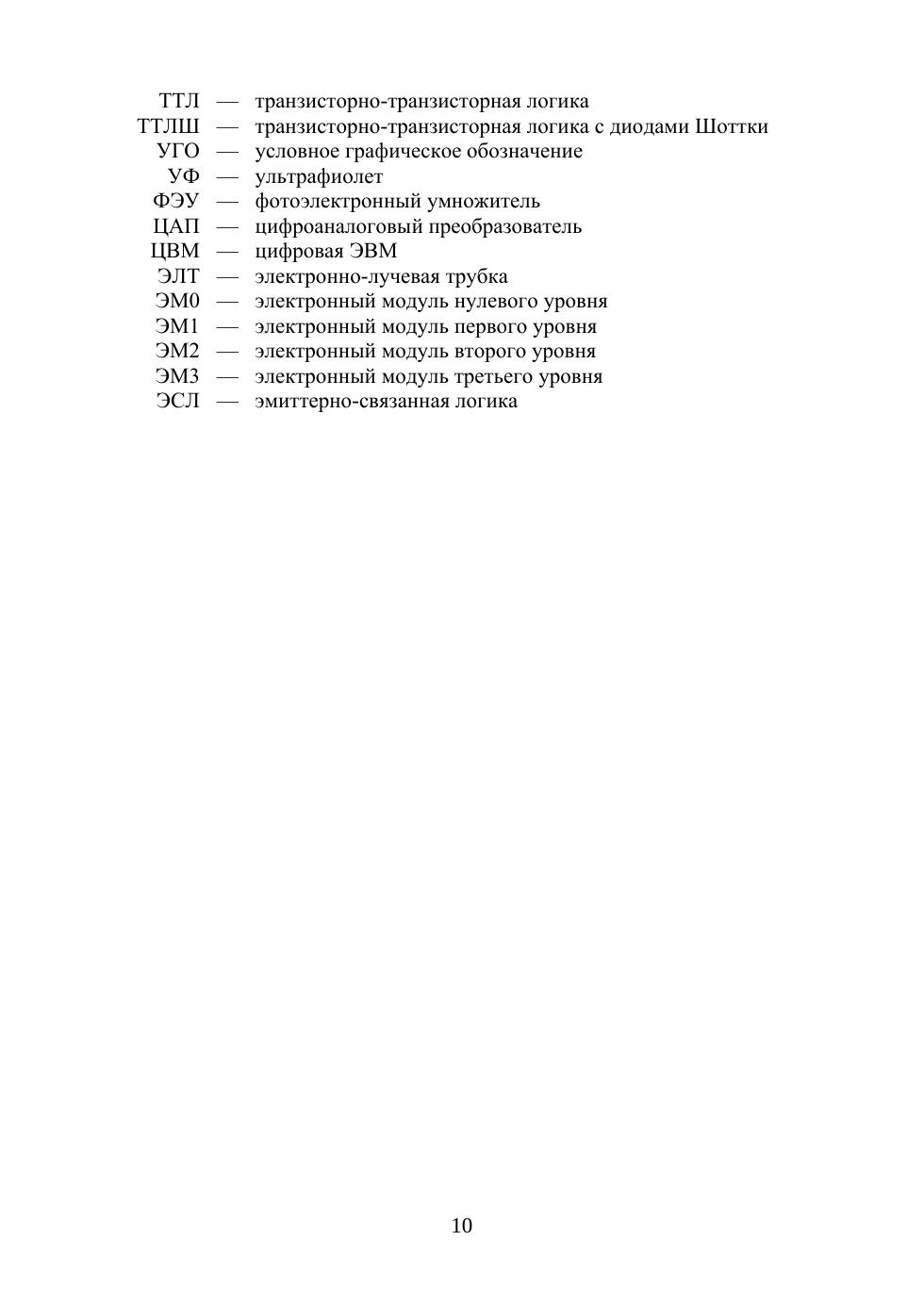 ТТЛ — транзисторно-транзисторная логика
ТТЛШ — транзисторно-транзисторная логика с диодами Шоттки
УГО — условное графическое обозначение
УФ — ультрафиолет
ФЭУ — фотоэлектронный умножитель
ЦАП — цифроаналоговый преобразователь
ЦВМ — цифровая ЭВМ
ЭЛТ — электронно-лучевая трубка
ЭМ0 — электронный модуль нулевого уровня
ЭМ1 — электронный модуль первого уровня
ЭМ2 — электронный модуль второго уровня
ЭМ3 — электронный модуль третьего уровня
ЭСЛ — эмиттерно-связанная логика

10